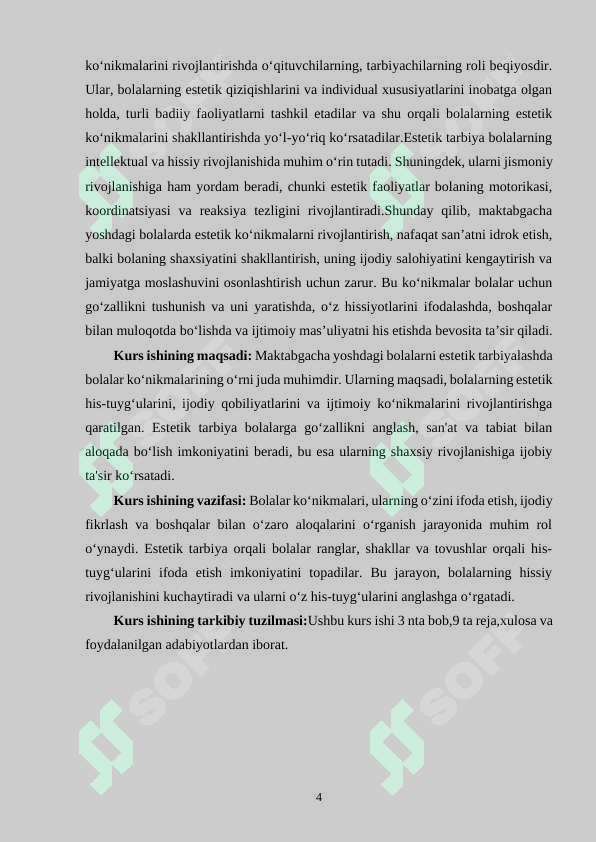 ko‘nikmalarini rivojlantirishda o‘qituvchilarning, tarbiyachilarning roli beqiyosdir. Ular, bolalarning estetik qiziqishlarini va individual xususiyatlarini inobatga olgan holda, turli badiiy faoliyatlarni tashkil etadilar va shu orqali bolalarning estetik ko‘nikmalarini shakllantirishda yo‘l-yo‘riq ko‘rsatadilar.Estetik tarbiya bolalarning intellektual va hissiy rivojlanishida muhim o‘rin tutadi. Shuningdek, ularni jismoniy rivojlanishiga ham yordam beradi, chunki estetik faoliyatlar bolaning motorikasi, koordinatsiyasi va reaksiya tezligini rivojlantiradi.Shunday qilib, maktabgacha yoshdagi bolalarda estetik ko‘nikmalarni rivojlantirish, nafaqat san’atni idrok etish, balki bolaning shaxsiyatini shakllantirish, uning ijodiy salohiyatini kengaytirish va jamiyatga moslashuvini osonlashtirish uchun zarur. Bu ko‘nikmalar bolalar uchun go‘zallikni tushunish va uni yaratishda, o‘z hissiyotlarini ifodalashda, boshqalar bilan muloqotda bo‘lishda va ijtimoiy mas’uliyatni his etishda bevosita ta’sir qiladi.

**Kurs ishining maqsadi:** Maktabgacha yoshdagi bolalarni estetik tarbiyalashda bolalar ko‘nikmalarining o‘rni juda muhimdir. Ularning maqsadi, bolalarning estetik his-tuyg‘ularini, ijodiy qobiliyatlarini va ijtimoiy ko‘nikmalarini rivojlantirishga qaratilgan. Estetik tarbiya bolalarga go‘zallikni anglash, san'at va tabiat bilan aloqada bo‘lish imkoniyatini beradi, bu esa ularning shaxsiy rivojlanishiga ijobiy ta'sir ko‘rsatadi.

**Kurs ishining vazifasi:** Bolalar ko‘nikmalari, ularning o‘zini ifoda etish, ijodiy fikrlash va boshqalar bilan o‘zaro aloqalarini o‘rganish jarayonida muhim rol o‘ynaydi. Estetik tarbiya orqali bolalar ranglar, shakllar va tovushlar orqali his-tuyg‘ularini ifoda etish imkoniyatini topadilar. Bu jarayon, bolalarning hissiy rivojlanishini kuchaytiradi va ularni o‘z his-tuyg‘ularini anglashga o‘rgatadi.

**Kurs ishining tarkibiy tuzilmasi:**Ushbu kurs ishi 3 nta bob,9 ta reja,xulosa va foydalanilgan adabiyotlardan iborat.

4